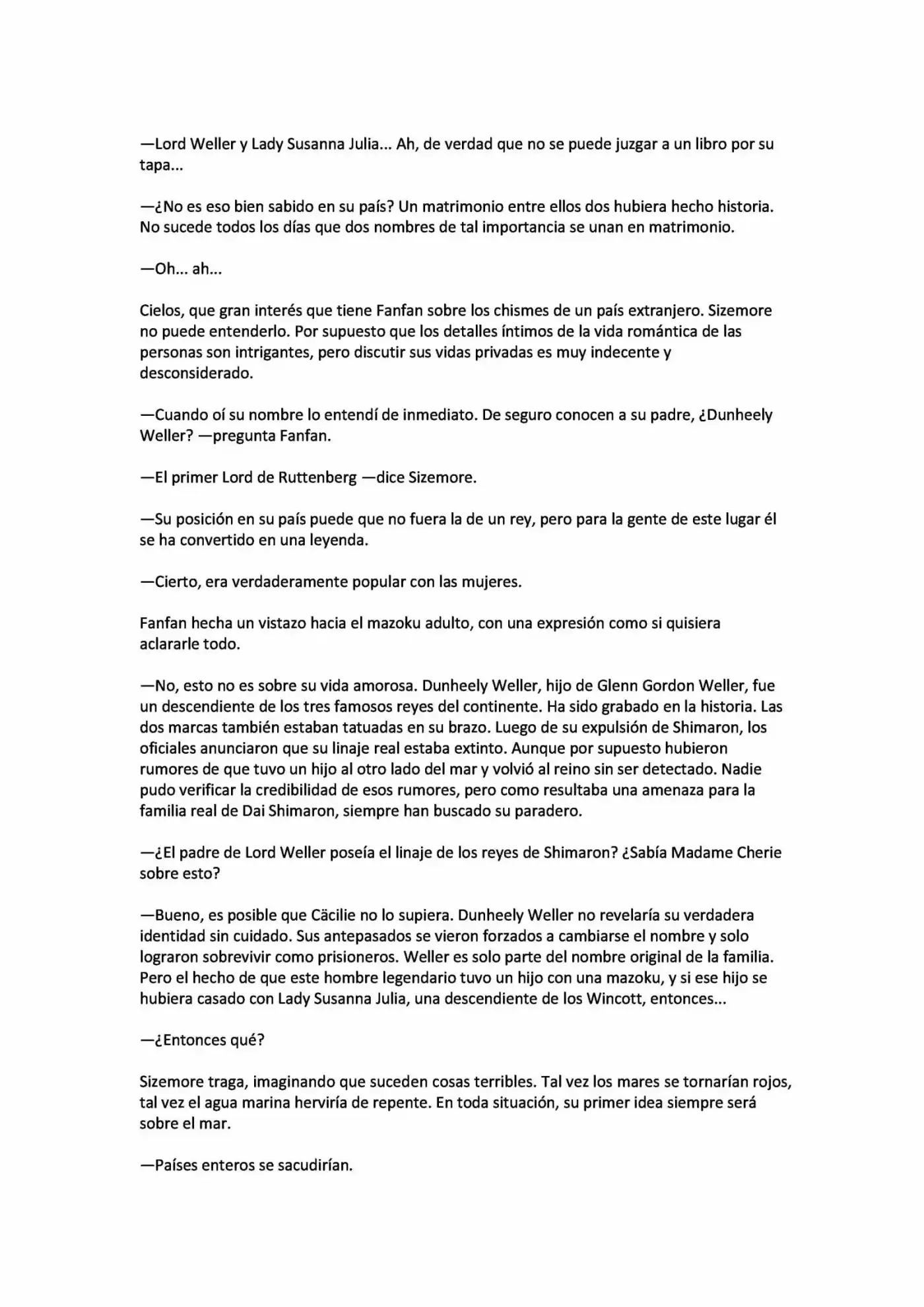 —Lord Weller y Lady Susanna Julia... Ah, de verdad que no se puede juzgar a un libro por su tapa...

—¿No es eso bien sabido en su país? Un matrimonio entre ellos dos hubiera hecho historia. No sucede todos los días que dos nombres de tal importancia se unan en matrimonio.

—Oh... ah...

Cielos, que gran interés que tiene Fanfan sobre los chismes de un país extranjero. Sizemore no puede entenderlo. Por supuesto que los detalles íntimos de la vida romántica de las personas son intrigantes, pero discutir sus vidas privadas es muy indecente y desconsiderado.

—Cuando oí su nombre lo entendí de inmediato. De seguro conocen a su padre, ¿Dunheely Weller? —pregunta Fanfan.

—El primer Lord de Ruttenberg —dice Sizemore.

—Su posición en su país puede que no fuera la de un rey, pero para la gente de este lugar él se ha convertido en una leyenda.

—Cierto, era verdaderamente popular con las mujeres.

Fanfan hecha un vistazo hacia el mazoku adulto, con una expresión como si quisiera aclararle todo.

—No, esto no es sobre su vida amorosa. Dunheely Weller, hijo de Glenn Gordon Weller, fue un descendiente de los tres famosos reyes del continente. Ha sido grabado en la historia. Las dos marcas también estaban tatuadas en su brazo. Luego de su expulsión de Shimaron, los oficiales anunciaron que su linaje real estaba extinto. Aunque por supuesto hubieron rumores de que tuvo un hijo al otro lado del mar y volvió al reino sin ser detectado. Nadie pudo verificar la credibilidad de esos rumores, pero como resultaba una amenaza para la familia real de Dai Shimaron, siempre han buscado su paradero.

—¿El padre de Lord Weller poseía el linaje de los reyes de Shimaron? ¿Sabía Madame Cherie sobre esto?

—Bueno, es posible que Cäcilie no lo supiera. Dunheely Weller no revelaría su verdadera identidad sin cuidado. Sus antepasados se vieron forzados a cambiarse el nombre y solo lograron sobrevivir como prisioneros. Weller es solo parte del nombre original de la familia. Pero el hecho de que este hombre legendario tuvo un hijo con una mazoku, y si ese hijo se hubiera casado con Lady Susanna Julia, una descendiente de los Wincott, entonces...

—¿Entonces qué?

Sizemore traga, imaginando que suceden cosas terribles. Tal vez los mares se tornarían rojos, tal vez el agua marina herviría de repente. En toda situación, su primer idea siempre será sobre el mar.

—Países enteros se sacudirían.